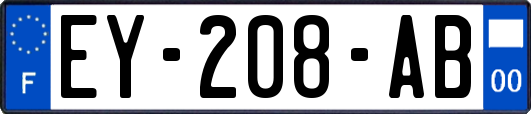 F
EY-208-AB
00